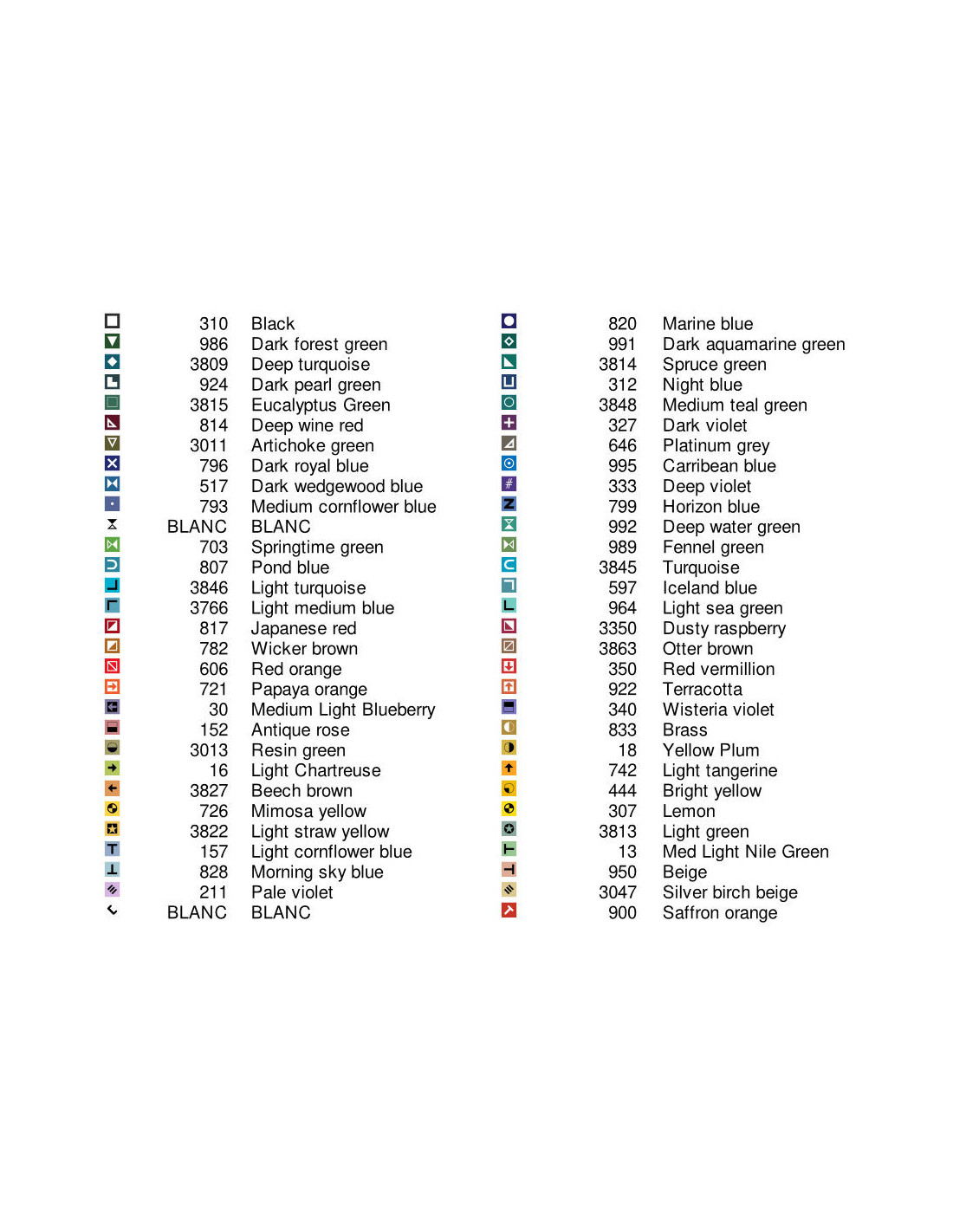 310 Black
986 Dark forest green
3809 Deep turquoise
924 Dark pearl green
3815 Eucalyptus Green
814 Deep wine red
3011 Artichoke green
796 Dark royal blue
517 Dark wedgewood blue
793 Medium cornflower blue
BLANC BLANC
703 Springtime green
807 Pond blue
3846 Light turquoise
3766 Light medium blue
817 Japanese red
782 Wicker brown
606 Red orange
721 Papaya orange
30 Medium Light Blueberry
152 Antique rose
3013 Resin green
16 Light Chartreuse
3827 Beech brown
726 Mimosa yellow
3822 Light straw yellow
157 Light cornflower blue
828 Morning sky blue
211 Pale violet
BLANC BLANC

820 Marine blue
991 Dark aquamarine green
3814 Spruce green
312 Night blue
3848 Medium teal green
327 Dark violet
646 Platinum grey
995 Carribean blue
333 Deep violet
799 Horizon blue
992 Deep water green
989 Fennel green
3845 Turquoise
597 Iceland blue
964 Light sea green
3350 Dusty raspberry
3863 Otter brown
350 Red vermillion
922 Terracotta
340 Wisteria violet
833 Brass
18 Yellow Plum
742 Light tangerine
444 Bright yellow
307 Lemon
3813 Light green
13 Med Light Nile Green
950 Beige
3047 Silver birch beige
900 Saffron orange